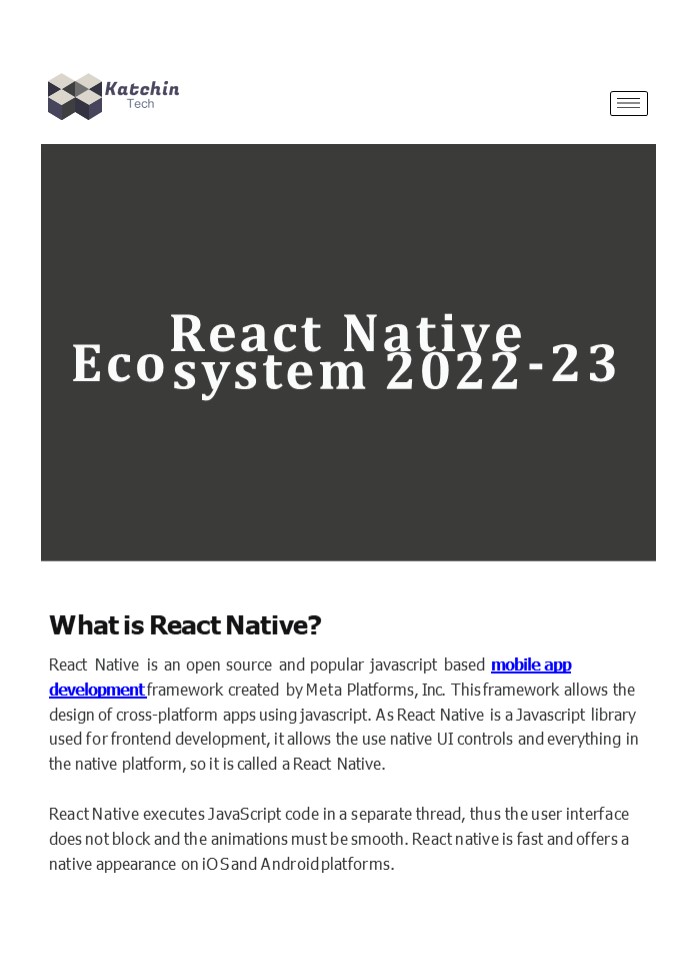 Katchin
Tech

React Native Ecosystem 2022-23

What is React Native?

React Native is an open source and popular javascript based mobile app development framework created by Meta Platforms, Inc. This framework allows the design of cross-platform apps using javascript. As React Native is a Javascript library used for frontend development, it allows the use native UI controls and everything in the native platform, so it is called a React Native.

React Native executes JavaScript code in a separate thread, thus the user interface does not block and the animations must be smooth. React native is fast and offers a native appearance on iOS and Android platforms.